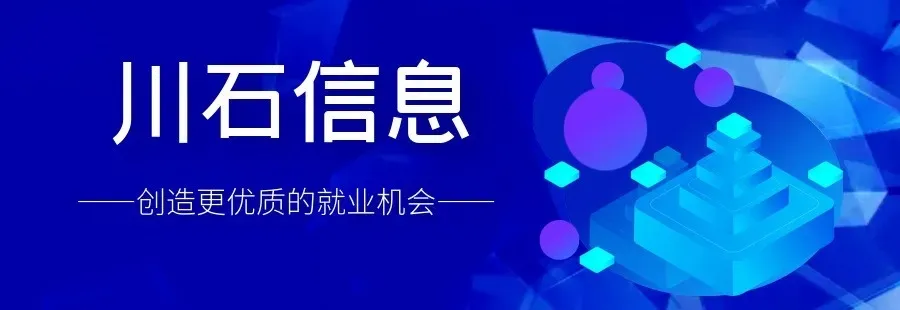 川石信息

——创造更优质的就业机会——